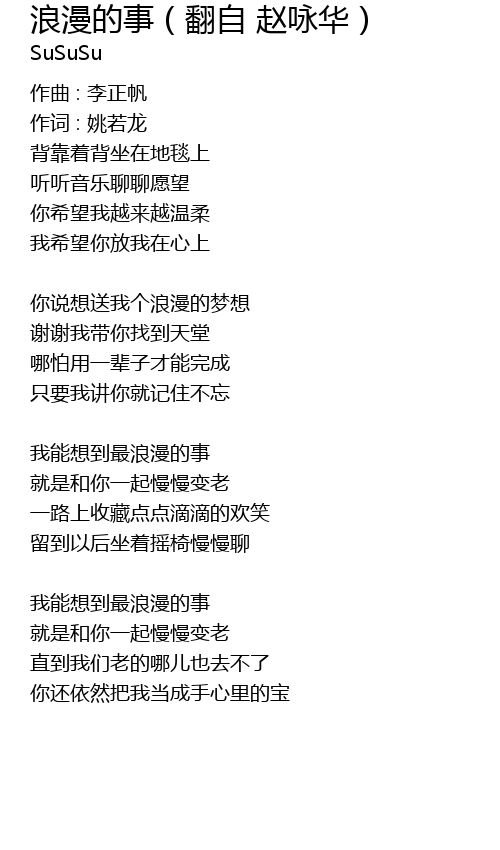 浪漫的事（翻自 赵咏华）
SuSuSu

作曲：李正帆
作词：姚若龙
背靠着背坐在地毯上
听听音乐聊聊愿望
你希望我越来越温柔
我希望你放我在心上

你说想送我个浪漫的梦想
谢谢我带你找到天堂
哪怕用一辈子才能完成
只要我讲你就记住不忘

我能想到最浪漫的事
就是和你一起慢慢变老
一路上收藏点点滴滴的欢笑
留到以后坐着摇椅慢慢聊

我能想到最浪漫的事
就是和你一起慢慢变老
直到我们老的哪儿也去不了
你还依然把我当成手心里的宝